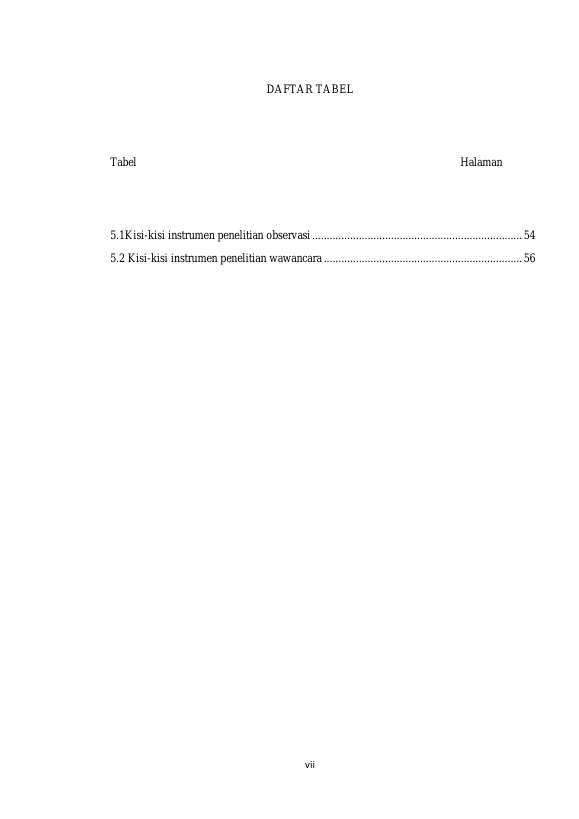 DAFTAR TABEL

Tabel Halaman

5.1Kisi-kisi instrumen penelitian observasi ........................................................................ 54

5.2 Kisi-kisi instrumen penelitian wawancara .................................................................... 56

vii